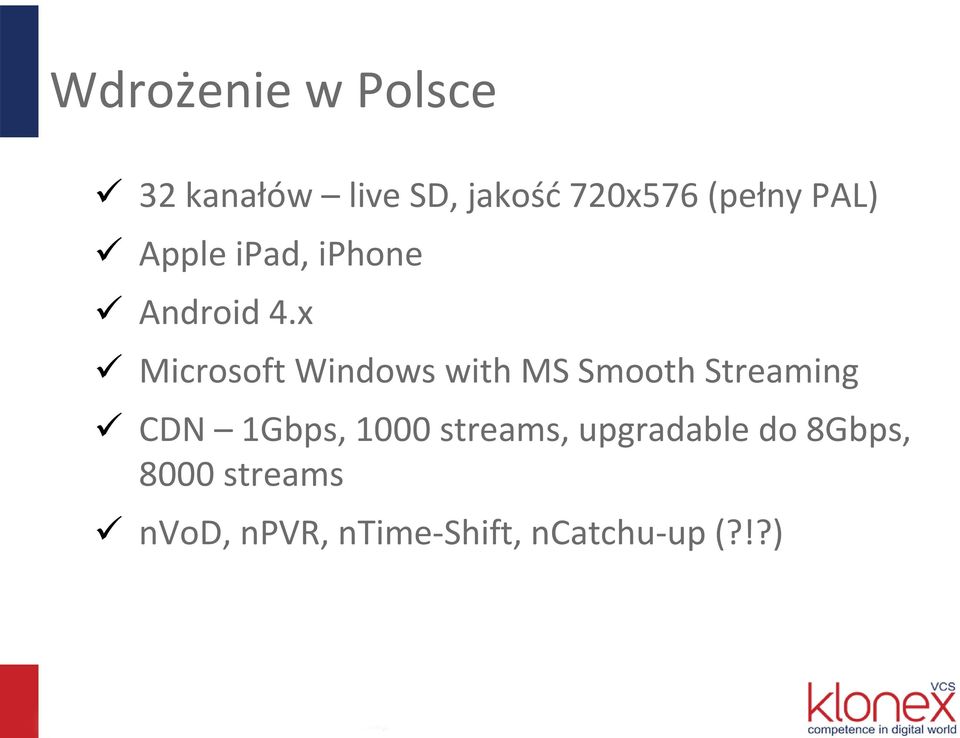 Wdrożenie w Polsce

✓ 32 kanałów – live SD, jakość 720x576 (pełny PAL)

✓ Apple iPad, iPhone

✓ Android 4.x

✓ Microsoft Windows with MS Smooth Streaming

✓ CDN – 1Gbps, 1000 streams, upgradable do 8Gbps, 8000 streams

✓ nVoD, nPVR, nTime-Shift, nCatchu-up (?!?)

VCS
klonex
competence in digital world